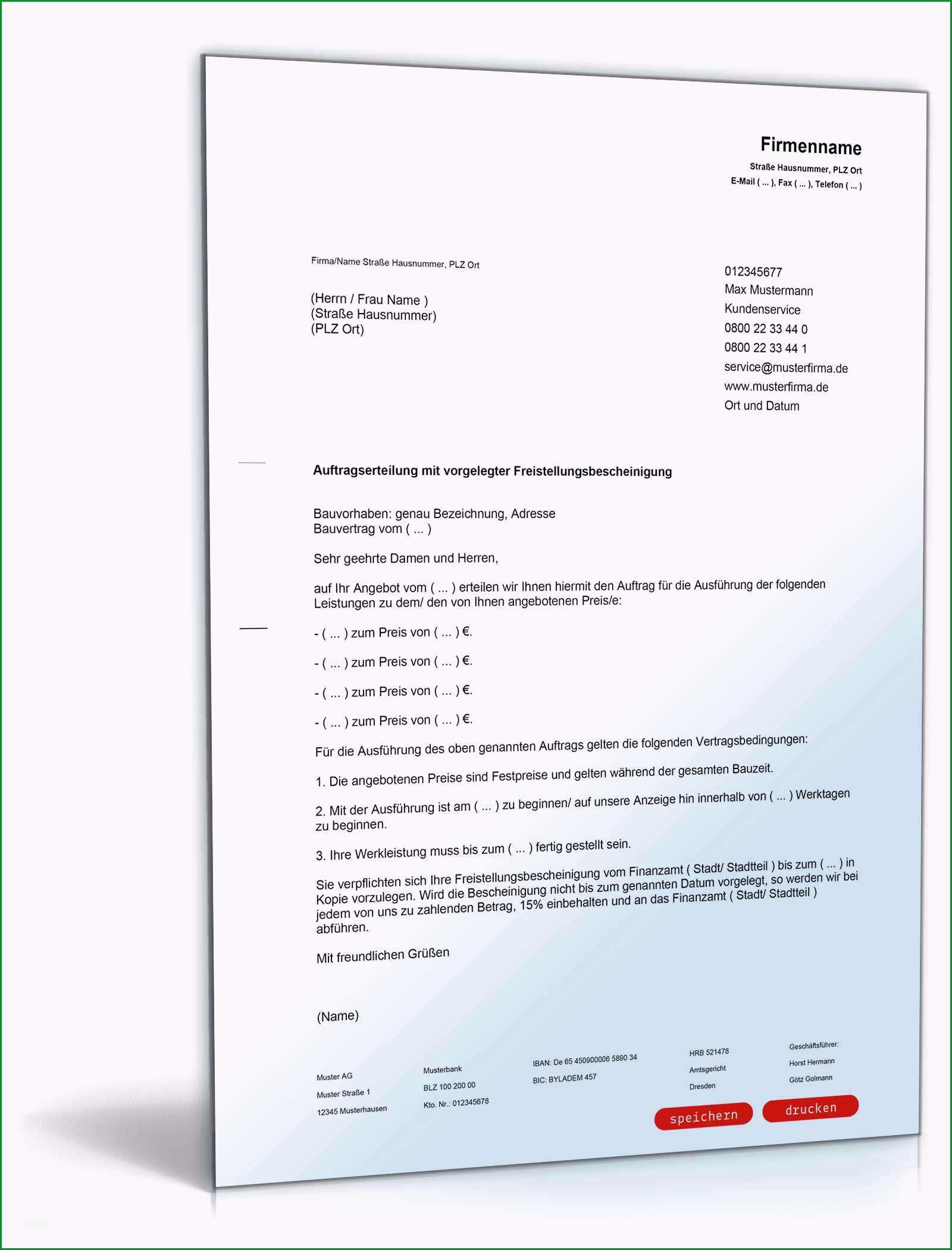 Firmenname
Straße Hausnummer, PLZ Ort
E-Mail ( ... ), Fax ( ... ), Telefon ( ... )

Firma/Name Straße Hausnummer, PLZ Ort

(Herrn / Frau Name )
(Straße Hausnummer)
(PLZ Ort)

012345677
Max Mustermann
Kundenservice
0800 22 33 44 0
0800 22 33 44 1
service@musterfirma.de
www.musterfirma.de
Ort und Datum

Auftragserteilung mit vorgelegter Freistellungsbescheinigung

Bauvorhaben: genau Bezeichnung, Adresse
Bauvertrag vom ( ... )

Sehr geehrte Damen und Herren,

auf Ihr Angebot vom ( ... ) erteilen wir Ihnen hiermit den Auftrag für die Ausführung der folgenden Leistungen zu dem/ den von Ihnen angebotenen Preis/e:

- ( ... ) zum Preis von ( ... ) €.

- ( ... ) zum Preis von ( ... ) €.

- ( ... ) zum Preis von ( ... ) €.

- ( ... ) zum Preis von ( ... ) €.

Für die Ausführung des oben genannten Auftrags gelten die folgenden Vertragsbedingungen:

1. Die angebotenen Preise sind Festpreise und gelten während der gesamten Bauzeit.

2. Mit der Ausführung ist am ( ... ) zu beginnen/ auf unsere Anzeige hin innerhalb von ( ... ) Werktagen zu beginnen.

3. Ihre Werkleistung muss bis zum ( ... ) fertig gestellt sein.

Sie verpflichten sich Ihre Freistellungsbescheinigung vom Finanzamt ( Stadt/ Stadtteil ) bis zum ( ... ) in Kopie vorzulegen. Wird die Bescheinigung nicht bis zum genannten Datum vorgelegt, so werden wir bei jedem von uns zu zahlenden Betrag, 15% einbehalten und an das Finanzamt ( Stadt/ Stadtteil ) abführen.

Mit freundlichen Grüßen

(Name)

Muster AG
Muster Straße 1
12345 Musterhausen

Musterbank
BLZ 100 200 00
Kto. Nr.: 012345678

IBAN: De 65 450900006 5890 34
BIC: BYLADEM 457

HRB 521478
Amtsgericht
Dresden

Geschäftsführer:
Horst Hermann
Götz Golmann

speichern
drucken